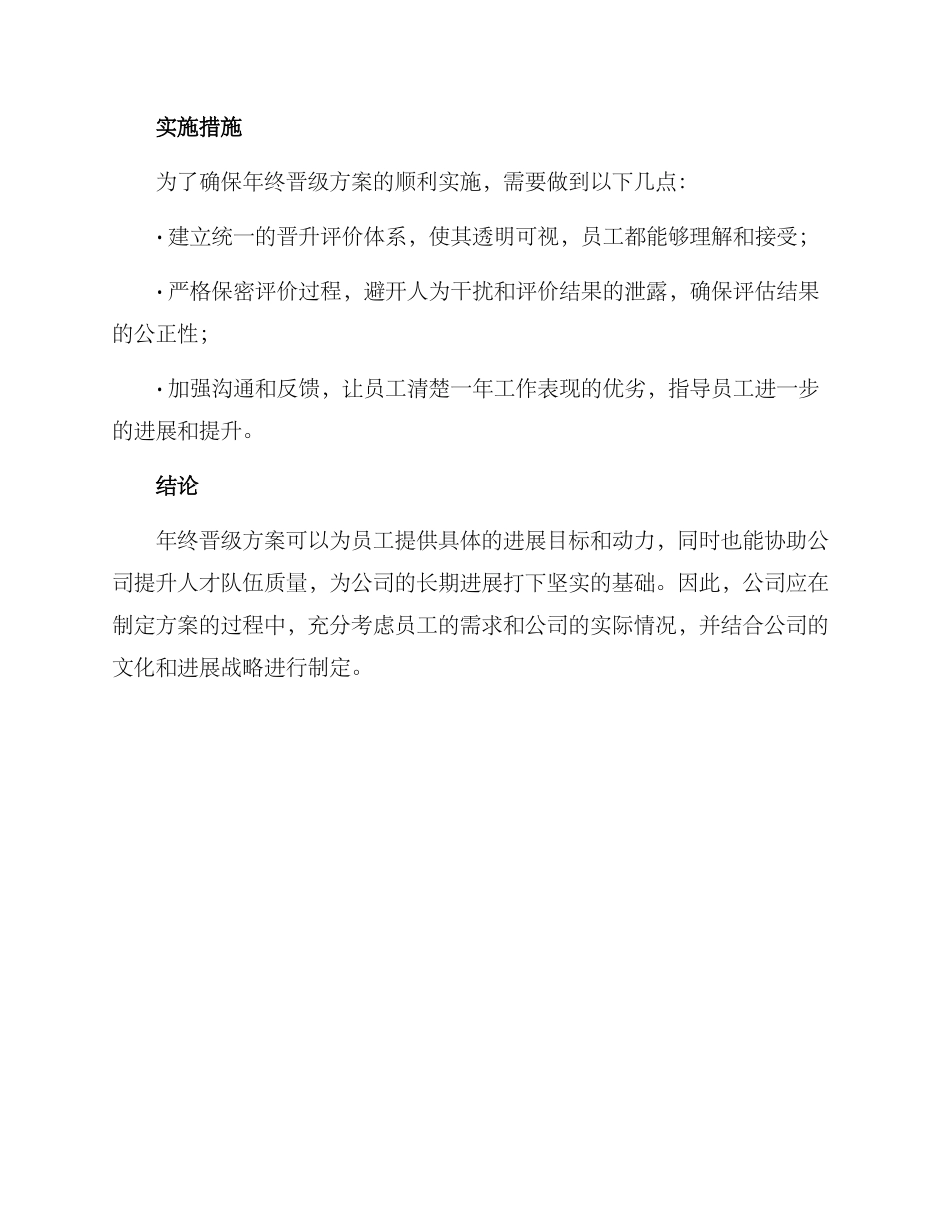 实施措施

为了确保年终晋级方案的顺利实施，需要做到以下几点：

· 建立统一的晋升评价体系，使其透明可视，员工都能够理解和接受；

· 严格保密评价过程，避开人为干扰和评价结果的泄露，确保评估结果的公正性；

· 加强沟通和反馈，让员工清楚一年工作表现的优劣，指导员工进一步的进展和提升。

结论

年终晋级方案可以为员工提供具体的进展目标和动力，同时也能协助公司提升人才队伍质量，为公司的长期进展打下坚实的基础。因此，公司应在制定方案的过程中，充分考虑员工的需求和公司的实际情况，并结合公司的文化和进展战略进行制定。